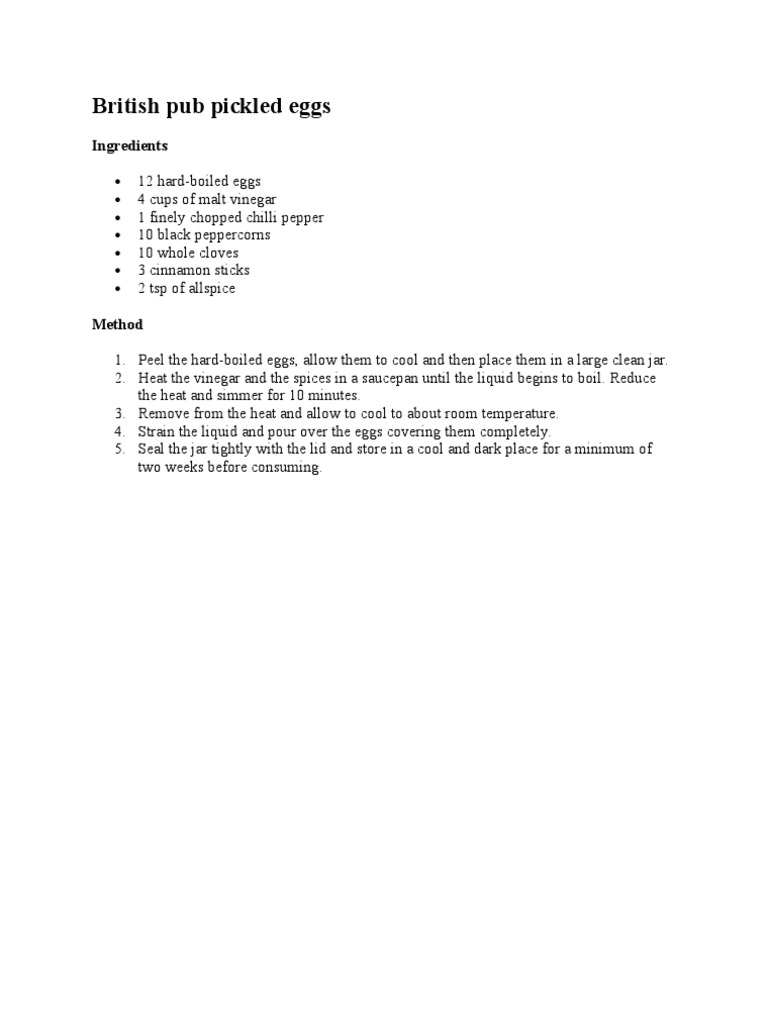 British pub pickled eggs

Ingredients

- 12 hard-boiled eggs
- 4 cups of malt vinegar
- 1 finely chopped chilli pepper
- 10 black peppercorns
- 10 whole cloves
- 3 cinnamon sticks
- 2 tsp of allspice

Method

1. Peel the hard-boiled eggs, allow them to cool and then place them in a large clean jar.
2. Heat the vinegar and the spices in a saucepan until the liquid begins to boil. Reduce the heat and simmer for 10 minutes.
3. Remove from the heat and allow to cool to about room temperature.
4. Strain the liquid and pour over the eggs covering them completely.
5. Seal the jar tightly with the lid and store in a cool and dark place for a minimum of two weeks before consuming.